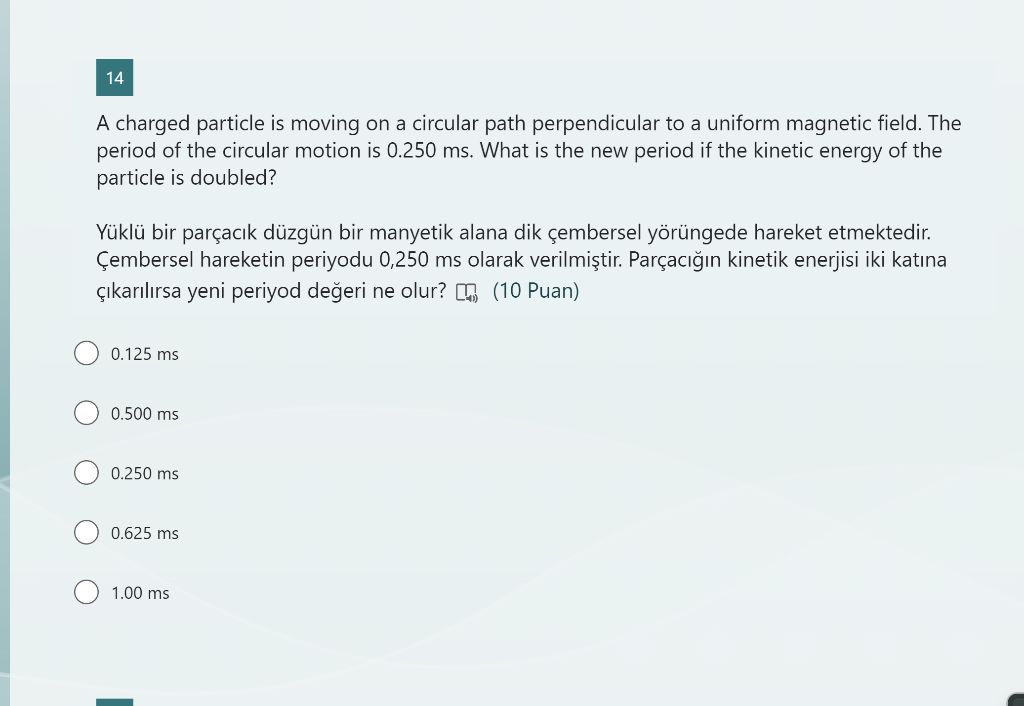 14

A charged particle is moving on a circular path perpendicular to a uniform magnetic field. The period of the circular motion is 0.250 ms. What is the new period if the kinetic energy of the particle is doubled?

Yüklü bir parçacık düzgün bir manyetik alana dik çembersel yörüngede hareket etmektedir. Çembersel hareketin periyodu 0,250 ms olarak verilmiştir. Parçacığın kinetik enerjisi iki katına çıkarılırsa yeni periyod değeri ne olur? (10 Puan)

0.125 ms

0.500 ms

0.250 ms

0.625 ms

1.00 ms